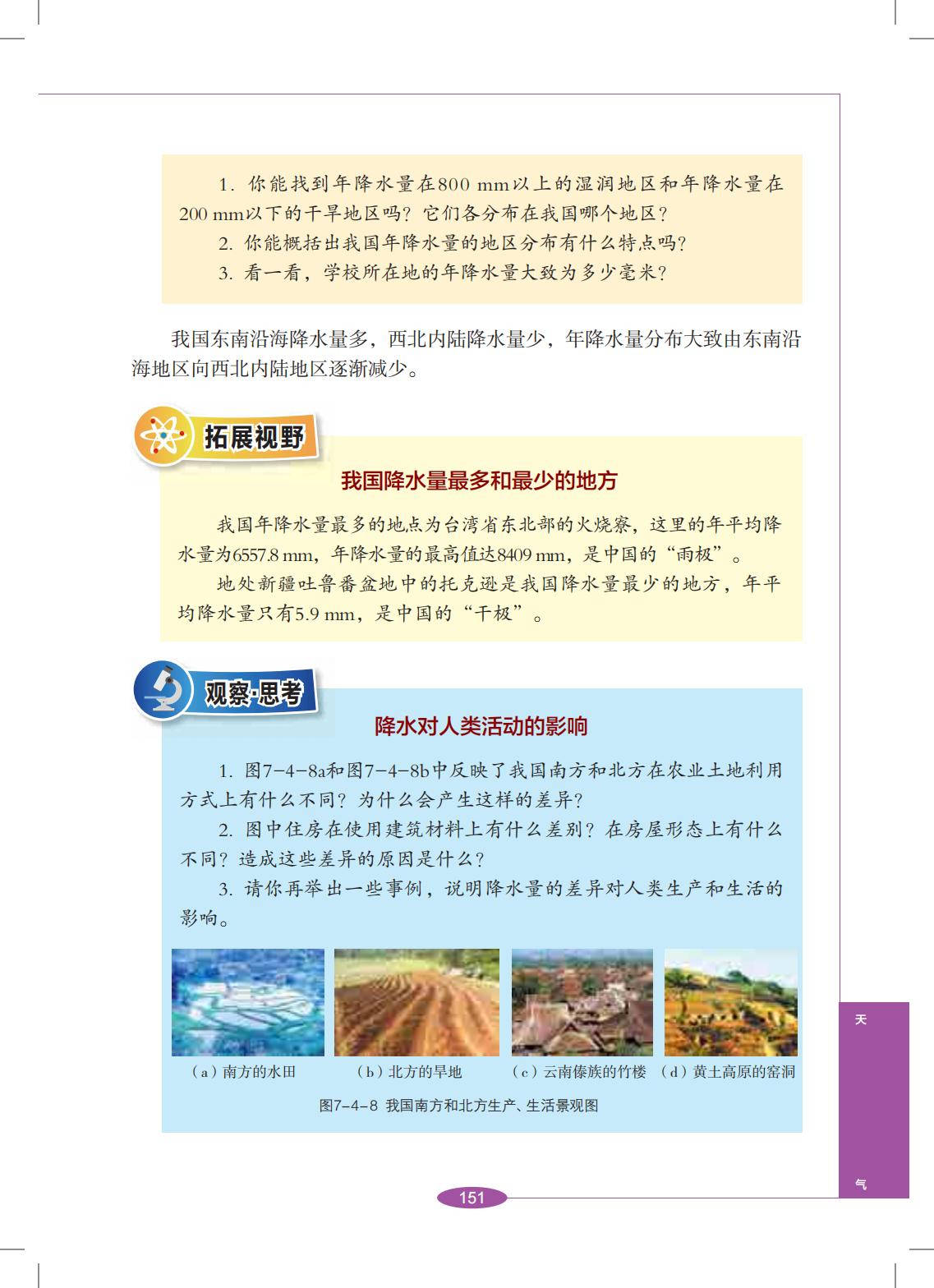 1. 你能找到年降水量在800 mm以上的湿润地区和年降水量在200 mm以下的干旱地区吗？它们各分布在我国哪个地区？

2. 你能概括出我国年降水量的地区分布有什么特点吗？

3. 看一看，学校所在地的年降水量大致为多少毫米？

我国东南沿海降水量多，西北内陆降水量少，年降水量分布大致由东南沿海地区向西北内陆地区逐渐减少。

拓展视野

我国降水量最多和最少的地方

我国年降水量最多的地点为台湾省东北部的火烧寮，这里的年平均降水量为6557.8 mm，年降水量的最高值达8409 mm，是中国的“雨极”。

地处新疆吐鲁番盆地中的托克逊是我国降水量最少的地方，年平均降水量只有5.9 mm，是中国的“干极”。

观察·思考

降水对人类活动的影响

1. 图7-4-8a和图7-4-8b中反映了我国南方和北方在农业土地利用方式上有什么不同？为什么会产生这样的差异？

2. 图中住房在使用建筑材料上有什么差别？在房屋形态上有什么不同？造成这些差异的原因是什么？

3. 请你再举出一些事例，说明降水量的差异对人类生产和生活的影响。

（a）南方的水田　（b）北方的旱地　（c）云南傣族的竹楼　（d）黄土高原的窑洞

图7-4-8 我国南方和北方生产、生活景观图

天

气

151